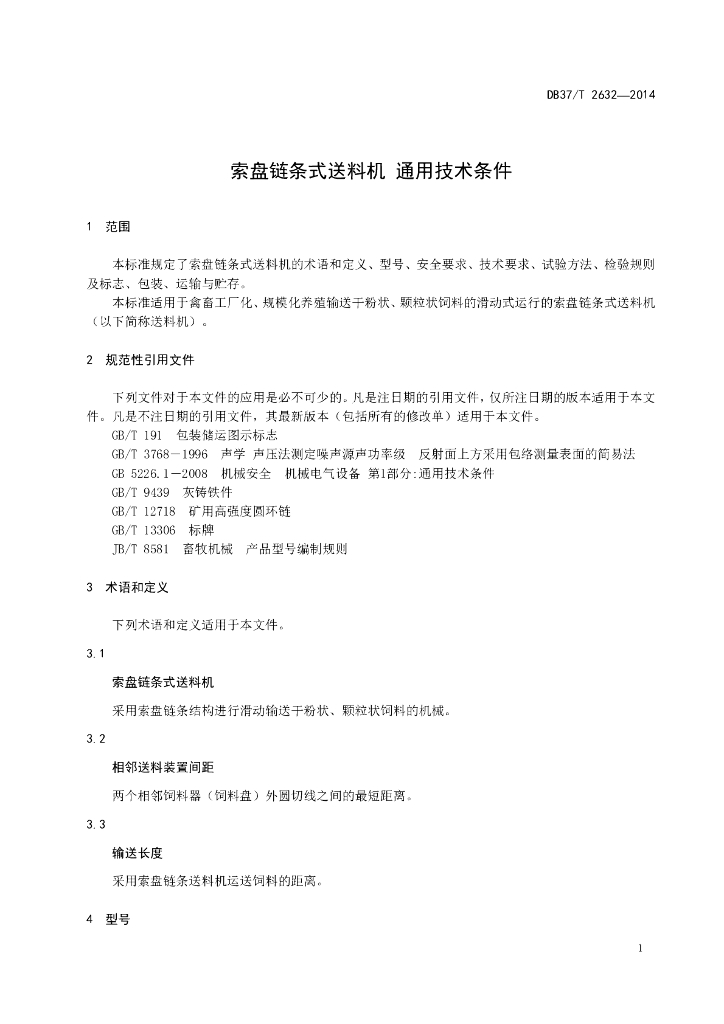 DB37/T 2632—2014

索盘链条式送料机 通用技术条件

1 范围

本标准规定了索盘链条式送料机的术语和定义、型号、安全要求、技术要求、试验方法、检验规则及标志、包装、运输与贮存。

本标准适用于禽畜工厂化、规模化养殖输送干粉状、颗粒状饲料的滑动式运行的索盘链条式送料机（以下简称送料机）。

2 规范性引用文件

下列文件对于本文件的应用是必不可少的。凡是注日期的引用文件，仅所注日期的版本适用于本文件。凡是不注日期的引用文件，其最新版本（包括所有的修改单）适用于本文件。

GB/T 191 包装储运图示标志

GB/T 3768－1996 声学 声压法测定噪声源声功率级 反射面上方采用包络测量表面的简易法

GB 5226.1－2008 机械安全 机械电气设备 第1部分:通用技术条件

GB/T 9439 灰铸铁件

GB/T 12718 矿用高强度圆环链

GB/T 13306 标牌

JB/T 8581 畜牧机械 产品型号编制规则

3 术语和定义

下列术语和定义适用于本文件。

3.1

索盘链条式送料机

采用索盘链条结构进行滑动输送干粉状、颗粒状饲料的机械。

3.2

相邻送料装置间距

两个相邻饲料器（饲料盘）外圆切线之间的最短距离。

3.3

输送长度

采用索盘链条送料机运送饲料的距离。

4 型号

1